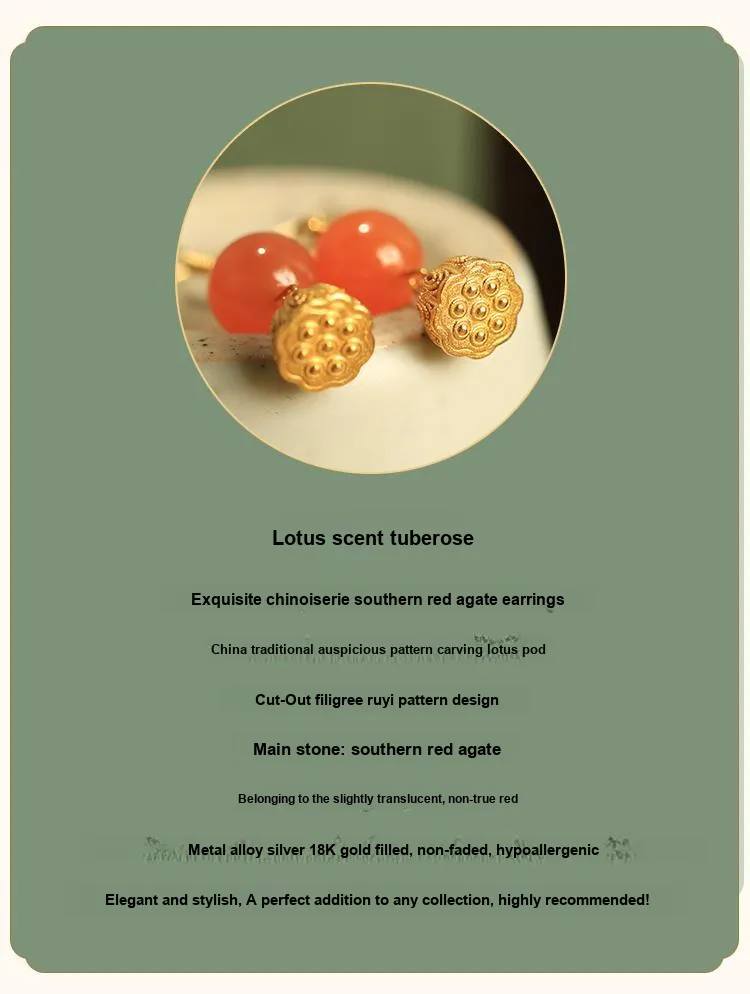 Lotus scent tuberose

Exquisite chinoiserie southern red agate earrings

China traditional auspicious pattern carving lotus pod

Cut-Out filigree ruyi pattern design

Main stone: southern red agate

Belonging to the slightly translucent, non-true red

Metal alloy silver 18K gold filled, non-faded, hypoallergenic

Elegant and stylish, A perfect addition to any collection, highly recommended!